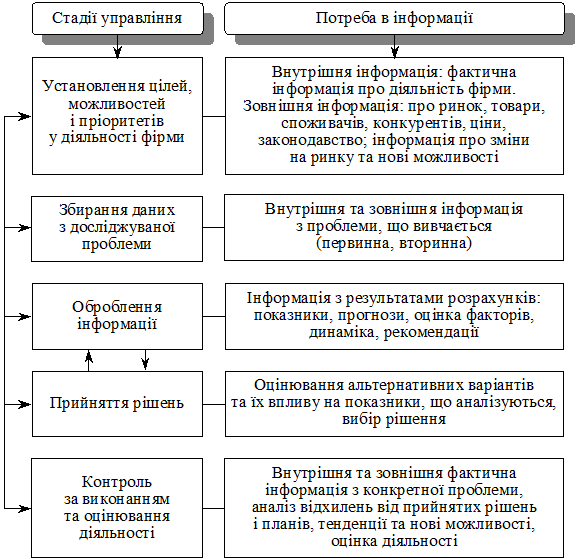 Стадії управління

Потреба в інформації

Установлення цілей, можливостей і пріоритетів у діяльності фірми

Внутрішня інформація: фактична інформація про діяльність фірми. Зовнішня інформація: про ринок, товари, споживачів, конкурентів, ціни, законодавство; інформація про зміни на ринку та нові можливості

Збирання даних з досліджуваної проблеми

Внутрішня та зовнішня інформація з проблеми, що вивчається (первинна, вторинна)

Оброблення інформації

Інформація з результатами розрахунків: показники, прогнози, оцінка факторів, динаміка, рекомендації

Прийняття рішень

Оцінювання альтернативних варіантів та їх впливу на показники, що аналізуються, вибір рішення

Контроль за виконанням та оцінювання діяльності

Внутрішня та зовнішня фактична інформація з конкретної проблеми, аналіз відхилень від прийнятих рішень і планів, тенденції та нові можливості, оцінка діяльності